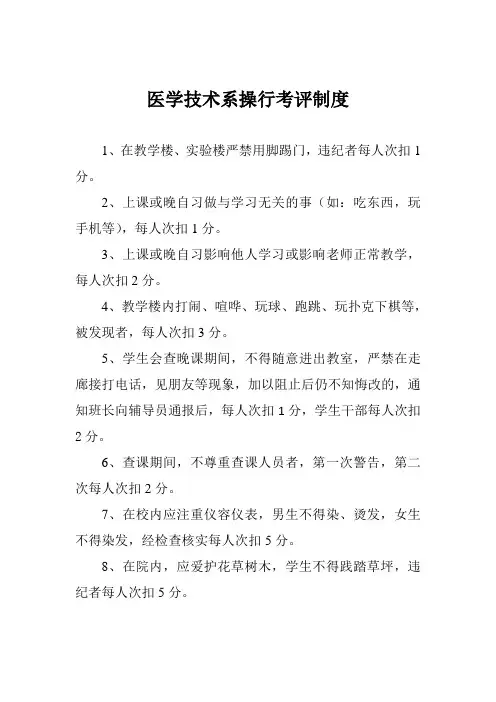 医学技术系操行考评制度

1、在教学楼、实验楼严禁用脚踢门，违纪者每人次扣 1 分。

2、上课或晚自习做与学习无关的事（如：吃东西，玩手机等），每人次扣 1 分。

3、上课或晚自习影响他人学习或影响老师正常教学，每人次扣 2 分。

4、教学楼内打闹、喧哗、玩球、跑跳、玩扑克下棋等，被发现者，每人次扣 3 分。

5、学生会查晚课期间，不得随意进出教室，严禁在走廊接打电话，见朋友等现象，加以阻止后仍不知悔改的，通知班长向辅导员通报后，每人次扣 1 分，学生干部每人次扣 2 分。

6、查课期间，不尊重查课人员者，第一次警告，第二次每人次扣 2 分。

7、在校内应注重仪容仪表，男生不得染、烫发，女生不得染发，经检查核实每人次扣 5 分。

8、在院内，应爱护花草树木，学生不得践踏草坪，违纪者每人次扣 5 分。